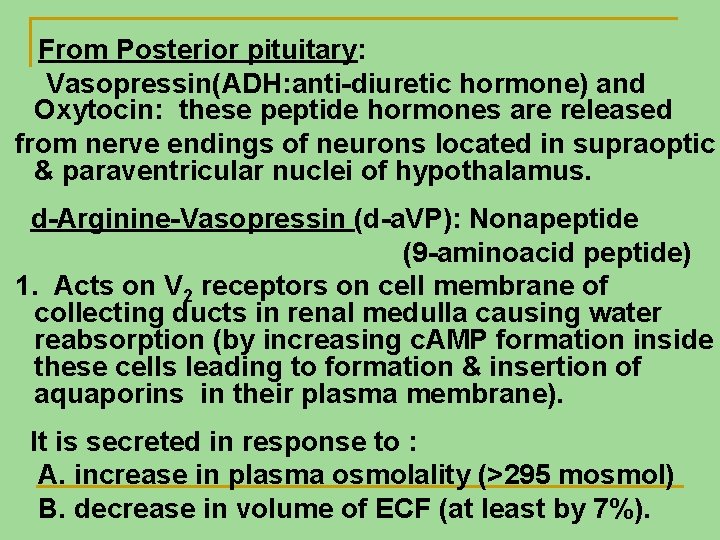 From Posterior pituitary:

Vasopressin(ADH:anti-diuretic hormone) and Oxytocin: these peptide hormones are released from nerve endings of neurons located in supraoptic & paraventricular nuclei of hypothalamus.

d-Arginine-Vasopressin (d-aVP): Nonapeptide (9-aminoacid peptide)

1. Acts on $V_2$ receptors on cell membrane of collecting ducts in renal medulla causing water reabsorption (by increasing cAMP formation inside these cells leading to formation & insertion of aquaporins in their plasma membrane).

It is secreted in response to :

A. increase in plasma osmolality (>295 mosmol)

B. decrease in volume of ECF (at least by 7%).